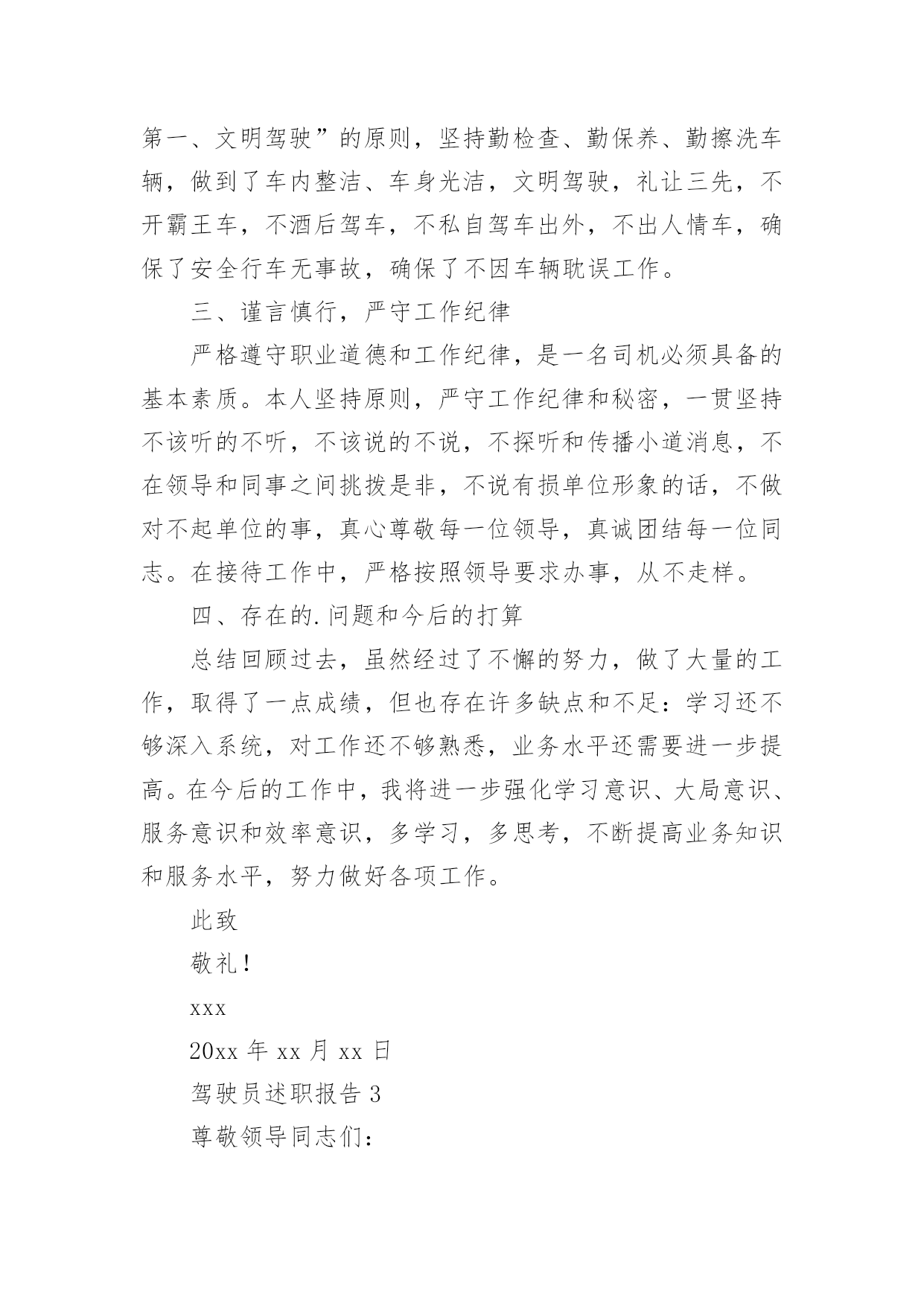 第一、文明驾驶”的原则，坚持勤检查、勤保养、勤擦洗车辆，做到了车内整洁、车身光洁，文明驾驶，礼让三先，不开霸王车，不酒后驾车，不私自驾车出外，不出人情车，确保了安全行车无事故，确保了不因车辆耽误工作。

三、谨言慎行，严守工作纪律

严格遵守职业道德和工作纪律，是一名司机必须具备的基本素质。本人坚持原则，严守工作纪律和秘密，一贯坚持不该听的不听，不该说的不说，不探听和传播小道消息，不在领导和同事之间挑拨是非，不说有损单位形象的话，不做对不起单位的事，真心尊敬每一位领导，真诚团结每一位同志。在接待工作中，严格按照领导要求办事，从不走样。

四、存在的.问题和今后的打算

总结回顾过去，虽然经过了不懈的努力，做了大量的工作，取得了一点成绩，但也存在许多缺点和不足：学习还不够深入系统，对工作还不够熟悉，业务水平还需要进一步提高。在今后的工作中，我将进一步强化学习意识、大局意识、服务意识和效率意识，多学习，多思考，不断提高业务知识和服务水平，努力做好各项工作。

此致

敬礼！

xxx

20xx 年 xx 月 xx 日

驾驶员述职报告 3

尊敬领导同志们：